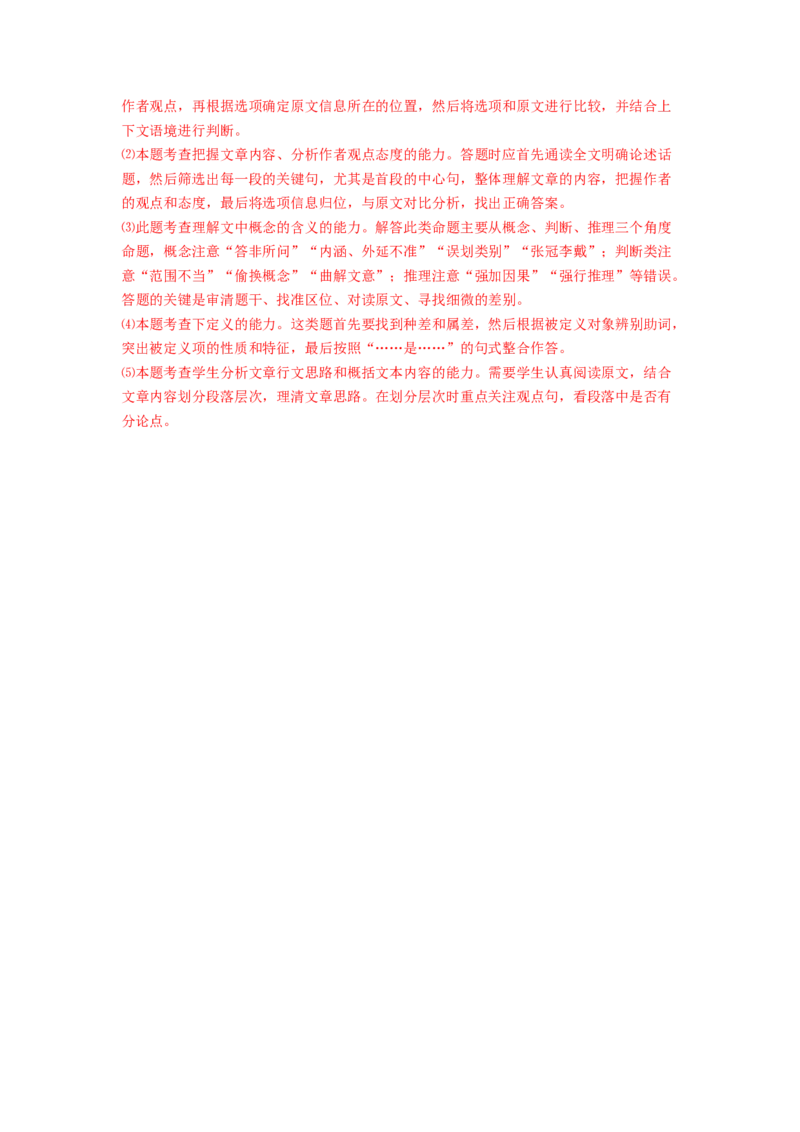 作者观点，再根据选项确定原文信息所在的位置，然后将选项和原文进行比较，并结合上下文语境进行判断。

⑵本题考查把握文章内容、分析作者观点态度的能力。答题时应首先通读全文明确论述话题，然后筛选出每一段的关键句，尤其是首段的中心句，整体理解文章的内容，把握作者的观点和态度，最后将选项信息归位，与原文对比分析，找出正确答案。

⑶此题考查理解文中概念的含义的能力。解答此类命题主要从概念、判断、推理三个角度命题，概念注意“答非所问”“内涵、外延不准”“误划类别”“张冠李戴”；判断类注意“范围不当”“偷换概念”“曲解文意”；推理注意“强加因果”“强行推理”等错误。答题的关键是审清题干、找准区位、对读原文、寻找细微的差别。

⑷本题考查下定义的能力。这类题首先要找到种差和属差，然后根据被定义对象辨别助词，突出被定义项的性质和特征，最后按照“……是……”的句式整合作答。

⑸本题考查学生分析文章行文思路和概括文本内容的能力。需要学生认真阅读原文，结合文章内容划分段落层次，理清文章思路。在划分层次时重点关注观点句，看段落中是否有分论点。